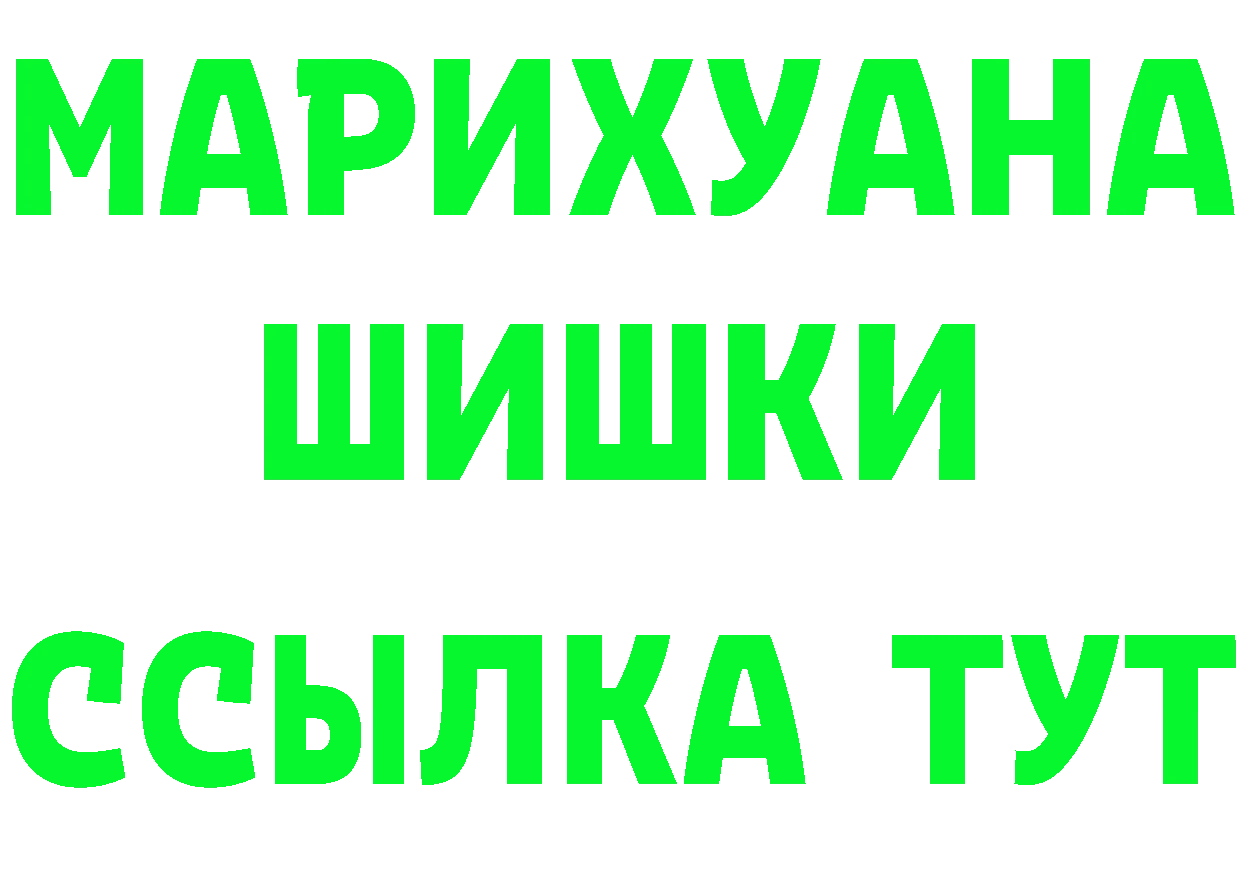 МАРИХУАНА ШИШКИ
ССЫЛКА ТУТ